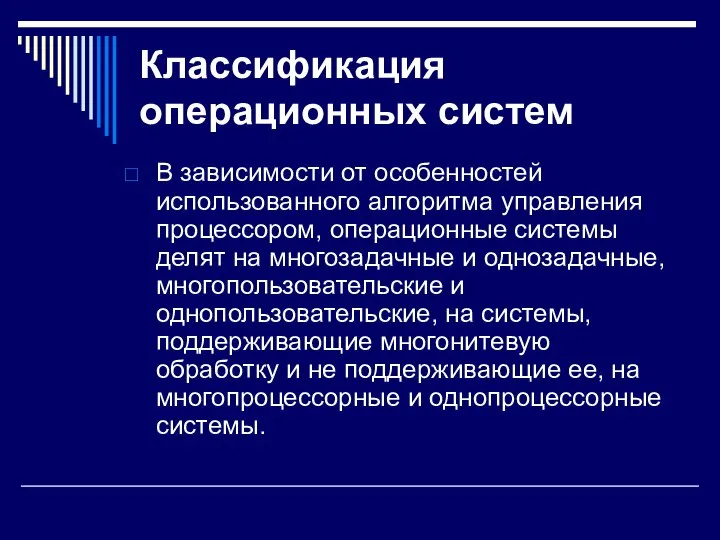 Классификация операционных систем

В зависимости от особенностей использованного алгоритма управления процессором, операционные системы делят на многозадачные и однозадачные, многопользовательские и однопользовательские, на системы, поддерживающие многонитевую обработку и не поддерживающие ее, на многопроцессорные и однопроцессорные системы.